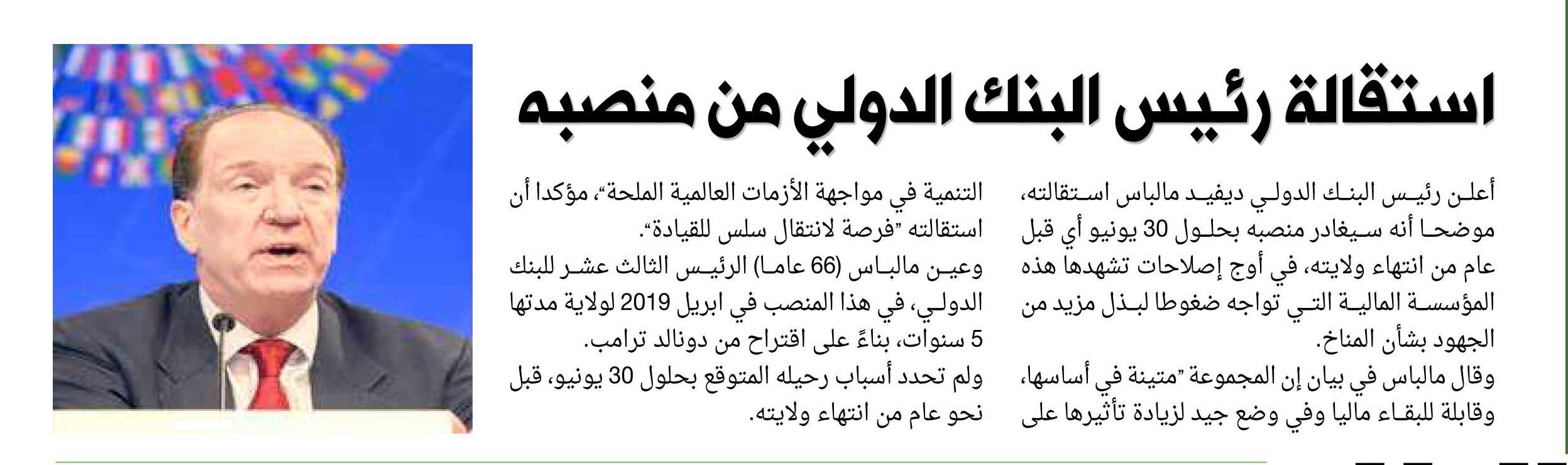 استقالة رئيس البنك الدولي من منصبه

أعلن رئيس البنك الدولي ديفيد مالباس استقالته، موضحا أنه سيغادر منصبه بحلول 30 يونيو أي قبل عام من انتهاء ولايته، في أوج إصلاحات تشهدها هذه المؤسسة المالية التي تواجه ضغوطا لبذل مزيد من الجهود بشأن المناخ.

وقال مالباس في بيان إن المجموعة "متينة في أساسها، وقابلة للبقاء ماليا وفي وضع جيد لزيادة تأثيرها على التنمية في مواجهة الأزمات العالمية الملحة"، مؤكدا أن استقالته "فرصة لانتقال سلس للقيادة".

وعين مالباس (66 عاما) الرئيس الثالث عشر للبنك الدولي، في هذا المنصب في ابريل 2019 لولاية مدتها 5 سنوات، بناءً على اقتراح من دونالد ترامب.

ولم تحدد أسباب رحيله المتوقع بحلول 30 يونيو، قبل نحو عام من انتهاء ولايته.